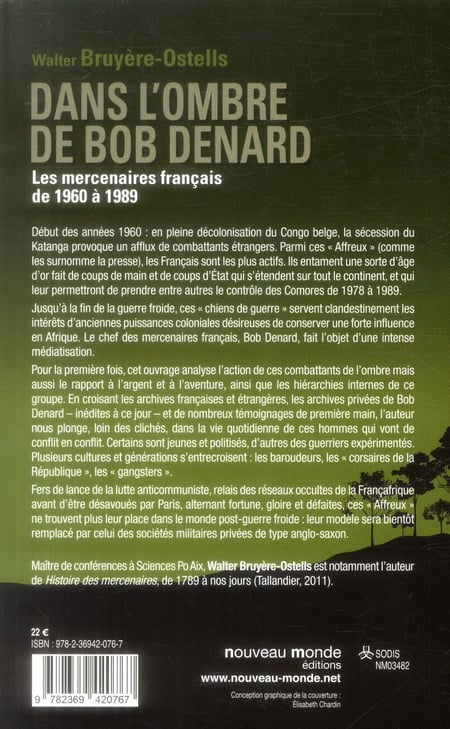 Walter Bruyère-Ostells

DANS L'OMBRE DE BOB DENARD

Les mercenaires français de 1960 à 1989

Début des années 1960 : en pleine décolonisation du Congo belge, la sécession du Katanga provoque un afflux de combattants étrangers. Parmi ces « Affreux » (comme les surnomme la presse), les Français sont les plus actifs. Ils entament une sorte d'âge d'or fait de coups de main et de coups d'État qui s'étendent sur tout le continent, et qui leur permettront de prendre entre autres le contrôle des Comores de 1978 à 1989.

Jusqu'à la fin de la guerre froide, ces « chiens de guerre » servent clandestinement les intérêts d'anciennes puissances coloniales désireuses de conserver une forte influence en Afrique. Le chef des mercenaires français, Bob Denard, fait l'objet d'une intense médiatisation.

Pour la première fois, cet ouvrage analyse l'action de ces combattants de l'ombre mais aussi le rapport à l'argent et à l'aventure, ainsi que les hiérarchies internes de ce groupe. En croisant les archives françaises et étrangères, les archives privées de Bob Denard – inédites à ce jour – et de nombreux témoignages de première main, l'auteur nous plonge, loin des clichés, dans la vie quotidienne de ces hommes qui vont de conflit en conflit. Certains sont jeunes et politisés, d'autres des guerriers expérimentés. Plusieurs cultures et générations s'entrecroisent : les baroudeurs, les « corsaires de la République », les « gangsters ».

Fers de lance de la lutte anticommuniste, relais des réseaux occultes de la Françafrique avant d'être désavoués par Paris, alternant fortune, gloire et défaites, ces « Affreux » ne trouvent plus leur place dans le monde post-guerre froide : leur modèle sera bientôt remplacé par celui des sociétés militaires privées de type anglo-saxon.

Maître de conférences à Sciences Po Aix, Walter Bruyère-Ostells est notamment l'auteur de Histoire des mercenaires, de 1789 à nos jours (Tallandier, 2011).

22 €
ISBN : 978-2-36942-076-7

9 782369 420767

nouveau monde éditions
www.nouveau-monde.net

SODIS
NM03482

Conception graphique de la couverture : Élisabeth Chardin